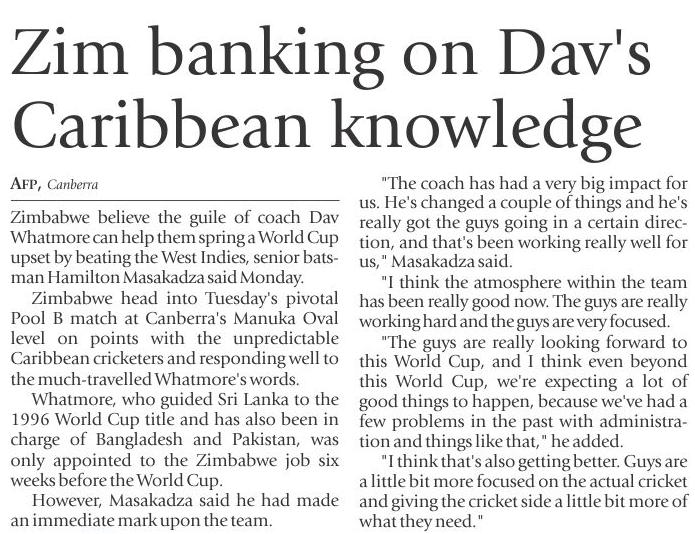 Zim banking on Dav's Caribbean knowledge

AFP, Canberra

Zimbabwe believe the guile of coach Dav Whatmore can help them spring a World Cup upset by beating the West Indies, senior batsman Hamilton Masakadza said Monday.

Zimbabwe head into Tuesday's pivotal Pool B match at Canberra's Manuka Oval level on points with the unpredictable Caribbean cricketers and responding well to the much-travelled Whatmore's words.

Whatmore, who guided Sri Lanka to the 1996 World Cup title and has also been in charge of Bangladesh and Pakistan, was only appointed to the Zimbabwe job six weeks before the World Cup.

However, Masakadza said he had made an immediate mark upon the team.

"The coach has had a very big impact for us. He's changed a couple of things and he's really got the guys going in a certain direction, and that's been working really well for us," Masakadza said.

"I think the atmosphere within the team has been really good now. The guys are really working hard and the guys are very focused.

"The guys are really looking forward to this World Cup, and I think even beyond this World Cup, we're expecting a lot of good things to happen, because we've had a few problems in the past with administration and things like that," he added.

"I think that's also getting better. Guys are a little bit more focused on the actual cricket and giving the cricket side a little bit more of what they need."